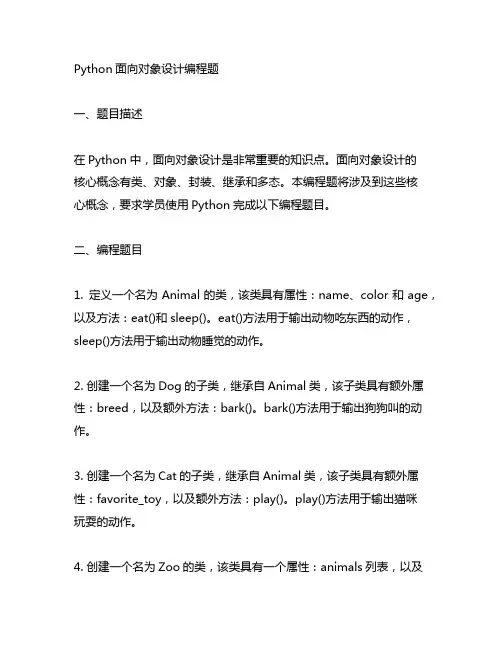 Python 面向对象设计编程题

一、题目描述

在 Python 中，面向对象设计是非常重要的知识点。面向对象设计的核心概念有类、对象、封装、继承和多态。本编程题将涉及到这些核心概念，要求学员使用 Python 完成以下编程题目。

二、编程题目

1. 定义一个名为 Animal 的类，该类具有属性：name、color 和 age，以及方法：eat()和 sleep()。eat()方法用于输出动物吃东西的动作，sleep()方法用于输出动物睡觉的动作。

2. 创建一个名为 Dog 的子类，继承自 Animal 类，该子类具有额外属性：breed，以及额外方法：bark()。bark()方法用于输出狗狗叫的动作。

3. 创建一个名为 Cat 的子类，继承自 Animal 类，该子类具有额外属性：favorite_toy，以及额外方法：play()。play()方法用于输出猫咪玩耍的动作。

4. 创建一个名为 Zoo 的类，该类具有一个属性：animals 列表，以及